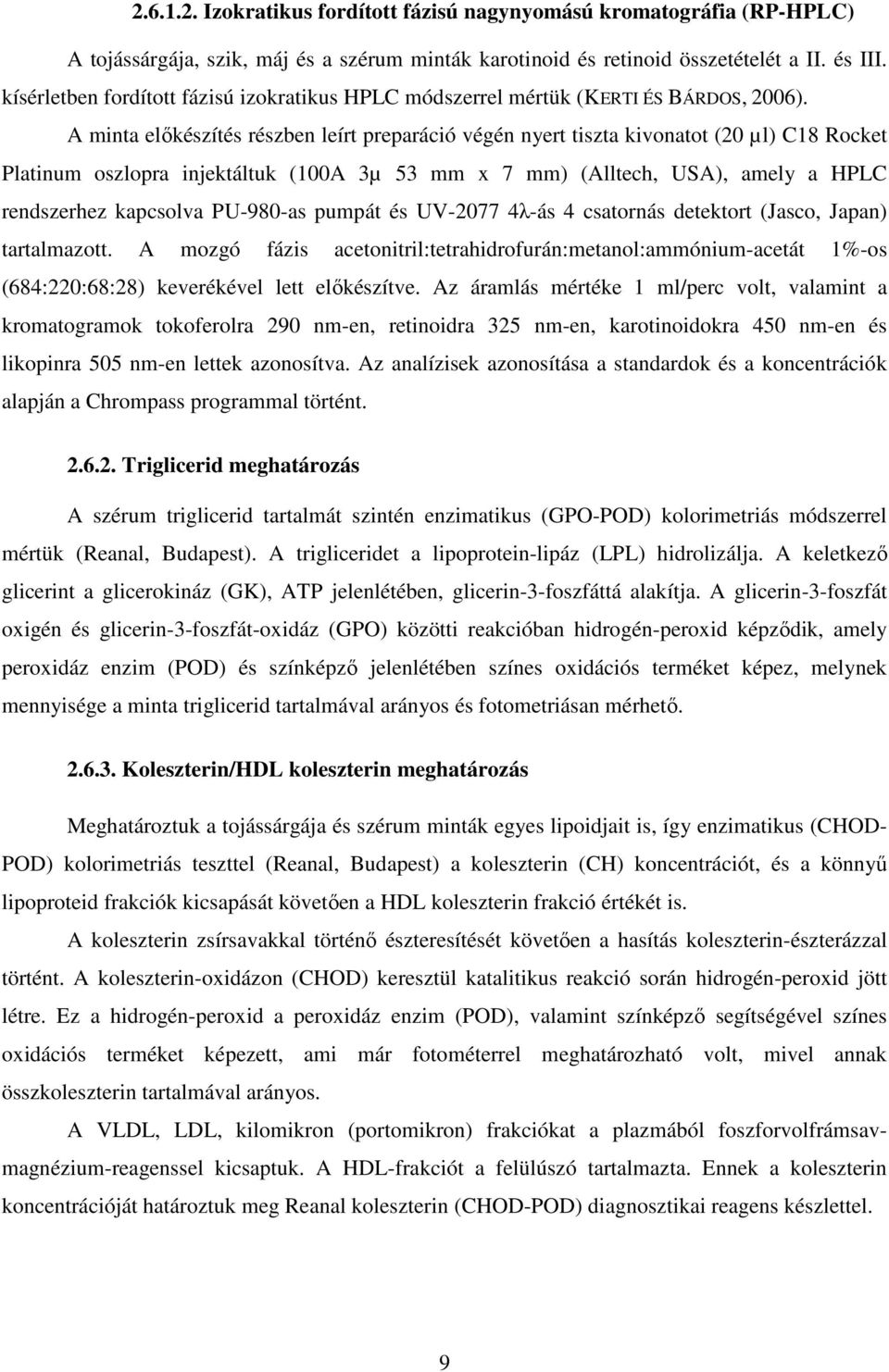 2.6.1.2. Izokratikus fordított fázisú nagynyomású kromatográfia (RP-HPLC)

A tojássárgája, szik, máj és a szérum minták karotinoid és retinoid összetételét a II. és III. kísérletben fordított fázisú izokratikus HPLC módszerrel mértük (KERTI ÉS BÁRDOS, 2006). A minta előkészítés részben leírt preparáció végén nyert tiszta kivonatot (20 µl) C18 Rocket Platinum oszlopra injektáltuk (100A 3µ 53 mm x 7 mm) (Alltech, USA), amely a HPLC rendszerhez kapcsolva PU-980-as pumpát és UV-2077 4λ-ás 4 csatornás detektort (Jasco, Japan) tartalmazott. A mozgó fázis acetonitril:tetrahidrofurán:metanol:ammónium-acetát 1%-os (684:220:68:28) keverékével lett előkészítve. Az áramlás mértéke 1 ml/perc volt, valamint a kromatogramok tokoferolra 290 nm-en, retinoidra 325 nm-en, karotinoidokra 450 nm-en és likopinra 505 nm-en lettek azonosítva. Az analízisek azonosítása a standardok és a koncentrációk alapján a Chrompass programmal történt.

2.6.2. Triglicerid meghatározás

A szérum triglicerid tartalmát szintén enzimatikus (GPO-POD) kolorimetriás módszerrel mértük (Reanal, Budapest). A trigliceridet a lipoprotein-lipáz (LPL) hidrolizálja. A keletkező glicerint a glicerokináz (GK), ATP jelenlétében, glicerin-3-foszfáttá alakítja. A glicerin-3-foszfát oxigén és glicerin-3-foszfát-oxidáz (GPO) közötti reakcióban hidrogén-peroxid képződik, amely peroxidáz enzim (POD) és színképző jelenlétében színes oxidációs terméket képez, melynek mennyisége a minta triglicerid tartalmával arányos és fotometriásan mérhető.

2.6.3. Koleszterin/HDL koleszterin meghatározás

Meghatároztuk a tojássárgája és szérum minták egyes lipoidjait is, így enzimatikus (CHOD-POD) kolorimetriás teszttel (Reanal, Budapest) a koleszterin (CH) koncentrációt, és a könnyű lipoproteid frakciók kicsapását követően a HDL koleszterin frakció értékét is.

A koleszterin zsírsavakkal történő észteresítését követően a hasítás koleszterin-észterázzal történt. A koleszterin-oxidázon (CHOD) keresztül katalitikus reakció során hidrogén-peroxid jött létre. Ez a hidrogén-peroxid a peroxidáz enzim (POD), valamint színképző segítségével színes oxidációs terméket képezett, ami már fotométerrel meghatározható volt, mivel annak összkoleszterin tartalmával arányos.

A VLDL, LDL, kilomikron (portomikron) frakciókat a plazmából foszforvolfrámsav-magnézium-reagenssel kicsaptuk. A HDL-frakciót a felülúszó tartalmazta. Ennek a koleszterin koncentrációját határoztuk meg Reanal koleszterin (CHOD-POD) diagnosztikai reagens készlettel.

9